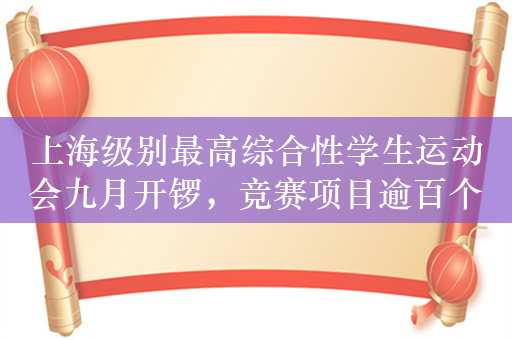 上海级别最高综合性学生运动会九月开锣，竞赛项目逾百个